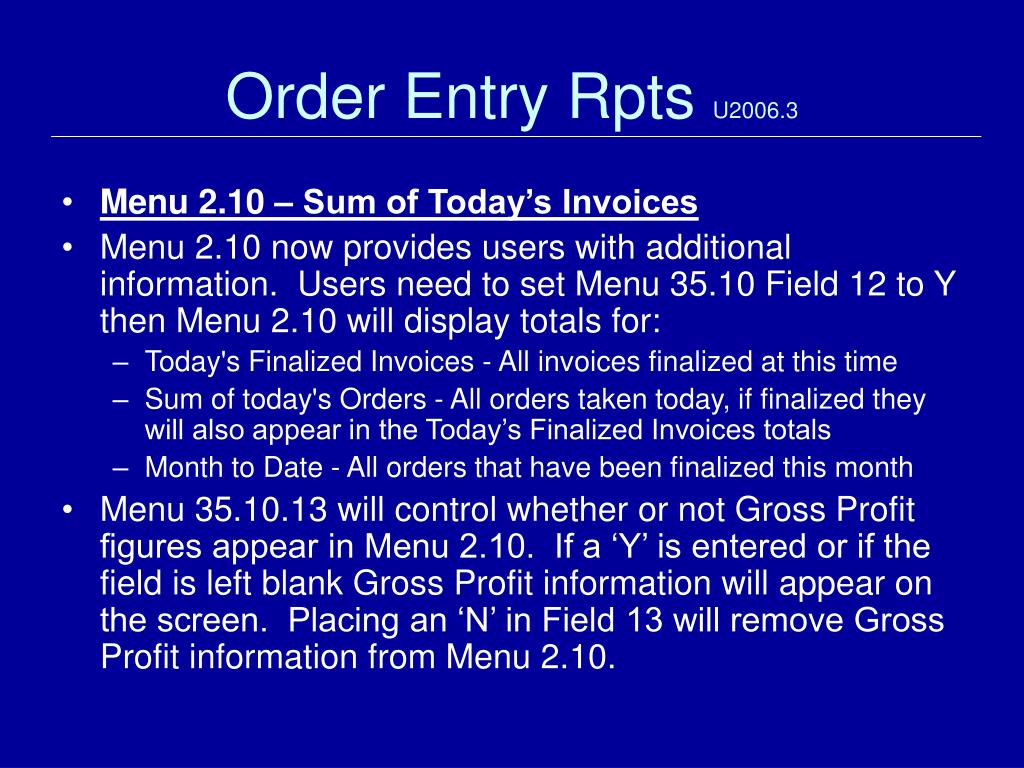 Order Entry Rpts U2006.3

• Menu 2.10 – Sum of Today’s Invoices
• Menu 2.10 now provides users with additional information. Users need to set Menu 35.10 Field 12 to Y then Menu 2.10 will display totals for:
– Today's Finalized Invoices - All invoices finalized at this time
– Sum of today's Orders - All orders taken today, if finalized they will also appear in the Today’s Finalized Invoices totals
– Month to Date - All orders that have been finalized this month
• Menu 35.10.13 will control whether or not Gross Profit figures appear in Menu 2.10. If a ‘Y’ is entered or if the field is left blank Gross Profit information will appear on the screen. Placing an ‘N’ in Field 13 will remove Gross Profit information from Menu 2.10.